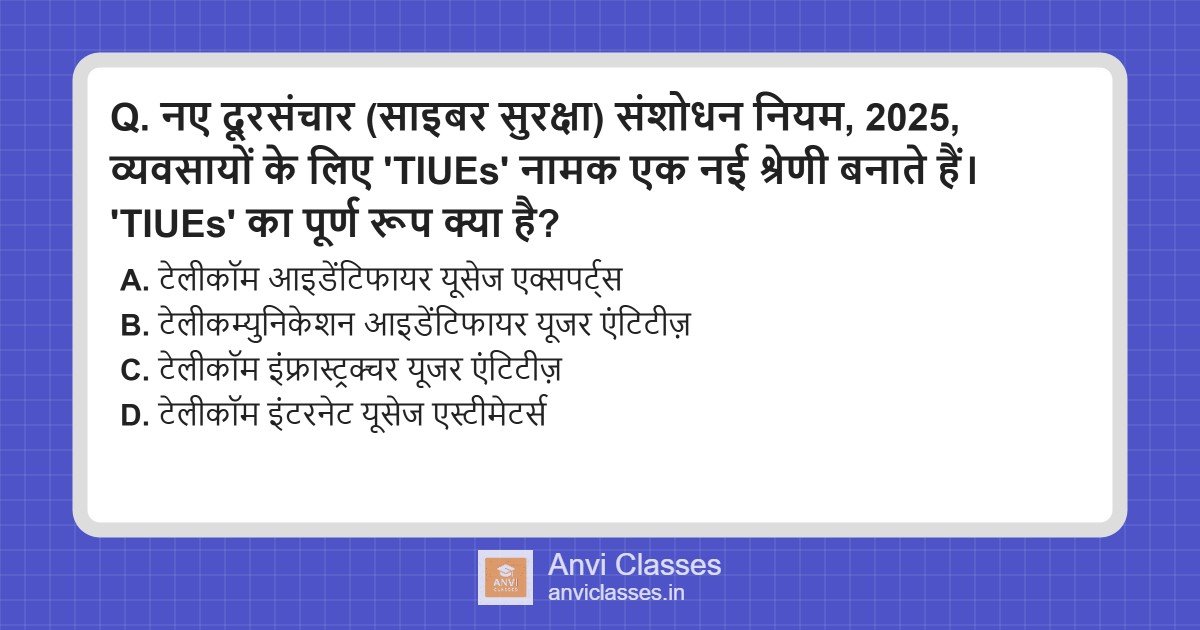 Q. नए दूरसंचार (साइबर सुरक्षा) संशोधन नियम, 2025, व्यवसायों के लिए 'TIUEs' नामक एक नई श्रेणी बनाते हैं। 'TIUEs' का पूर्ण रूप क्या है?

A. टेलीकॉम आइडेंटिफायर यूसेज एक्सपर्ट्स
B. टेलीकम्युनिकेशन आइडेंटिफायर यूजर एंटिटीज़
C. टेलीकॉम इंफ्रास्ट्रक्चर यूजर एंटिटीज़
D. टेलीकॉम इंटरनेट यूसेज एस्टीमेटर्स

ANVI CLASSES
Anvi Classes
anviclasses.in